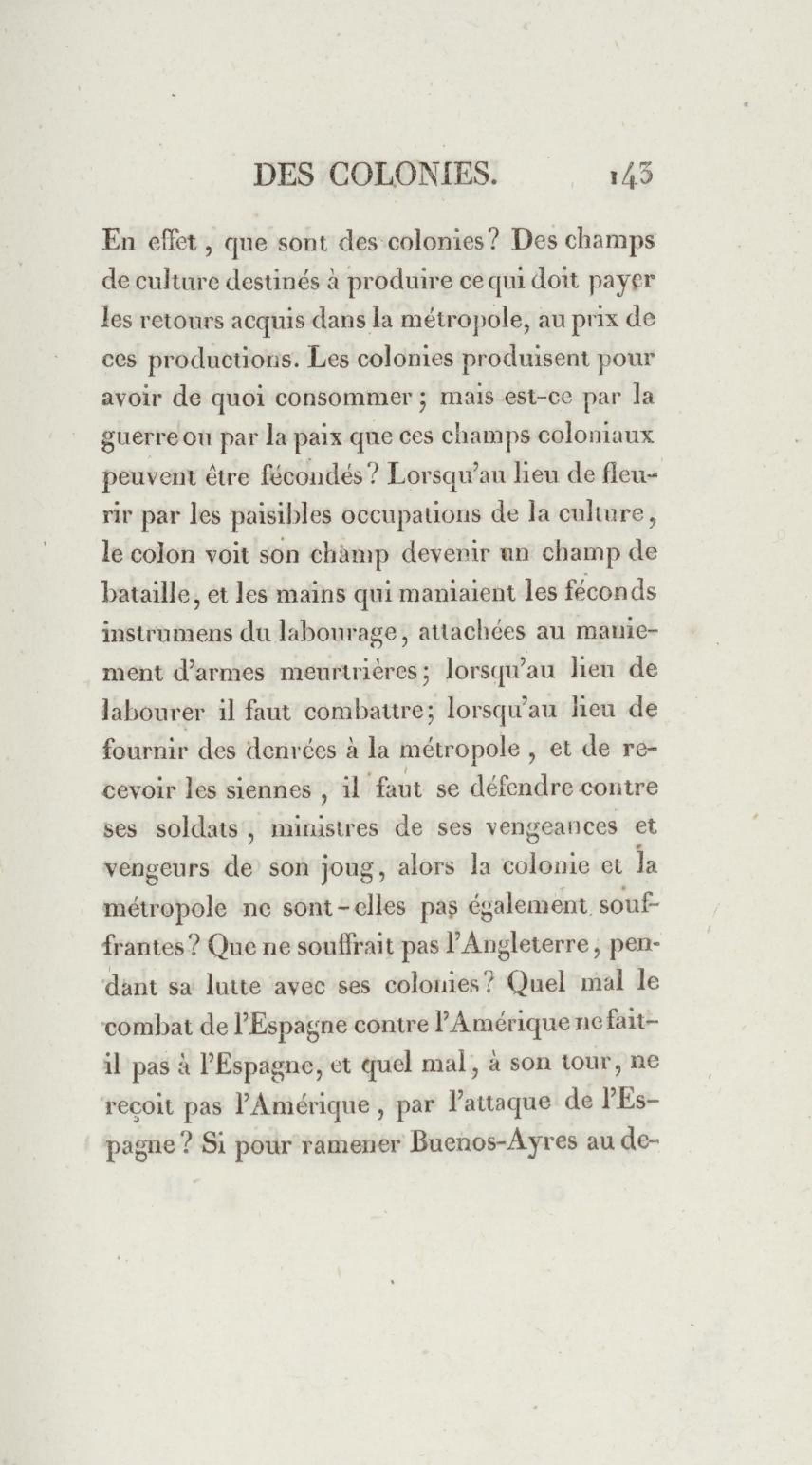 DES COLONIES. 143

En effet, que sont des colonies? Des champs de culture destinés à produire ce qui doit payer les retours acquis dans la métropole, au prix de ces productions. Les colonies produisent pour avoir de quoi consommer; mais est-ce par la guerre ou par la paix que ces champs coloniaux peuvent être fécondés? Lorsqu'au lieu de fleurir par les paisibles occupations de la culture, le colon voit son champ devenir un champ de bataille, et les mains qui maniaient les féconds instrumens du labourage, attachées au maniement d'armes meurtrières; lorsqu'au lieu de labourer il faut combattre; lorsqu'au lieu de fournir des denrées à la métropole, et de recevoir les siennes, il faut se défendre contre ses soldats, ministres de ses vengeances et vengeurs de son joug, alors la colonie et la métropole ne sont-elles pas également souffrantes? Que ne souffrait pas l'Angleterre, pendant sa lutte avec ses colonies? Quel mal le combat de l'Espagne contre l'Amérique ne fait-il pas à l'Espagne, et quel mal, à son tour, ne reçoit pas l'Amérique, par l'attaque de l'Espagne? Si pour ramener Buenos-Ayres au de-